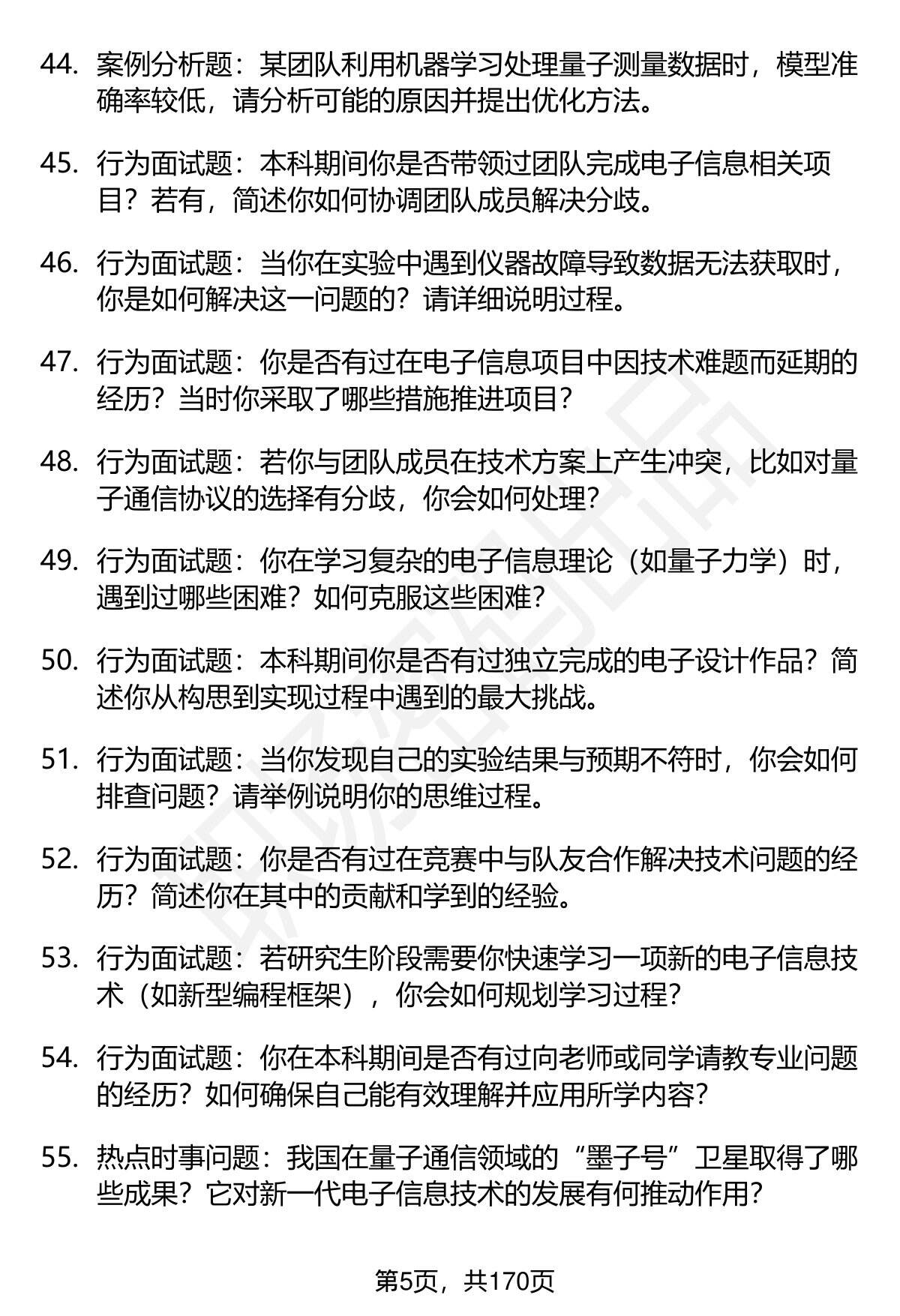 44. 案例分析题：某团队利用机器学习处理量子测量数据时，模型准确率较低，请分析可能的原因并提出优化方法。

45. 行为面试题：本科期间你是否带领过团队完成电子信息相关项目？若有，简述你如何协调团队成员解决分歧。

46. 行为面试题：当你在实验中遇到仪器故障导致数据无法获取时，你是如何解决这一问题的？请详细说明过程。

47. 行为面试题：你是否有过在电子信息项目中因技术难题而延期的经历？当时你采取了哪些措施推进项目？

48. 行为面试题：若你与团队成员在技术方案上产生冲突，比如对量子通信协议的选择有分歧，你会如何处理？

49. 行为面试题：你在学习复杂的电子信息理论（如量子力学）时，遇到过哪些困难？如何克服这些困难？

50. 行为面试题：本科期间你是否有过独立完成的电子设计作品？简述你从构思到实现过程中遇到的最大挑战。

51. 行为面试题：当你发现自己的实验结果与预期不符时，你会如何排查问题？请举例说明你的思维过程。

52. 行为面试题：你是否有过在竞赛中与队友合作解决技术问题的经历？简述你在其中的贡献和学到的经验。

53. 行为面试题：若研究生阶段需要你快速学习一项新的电子信息技术（如新型编程框架），你会如何规划学习过程？

54. 行为面试题：你在本科期间是否有过向老师或同学请教专业问题的经历？如何确保自己能有效理解并应用所学内容？

55. 热点时事问题：我国在量子通信领域的“墨子号”卫星取得了哪些成果？它对新一代电子信息技术的发展有何推动作用？

第5页，共170页